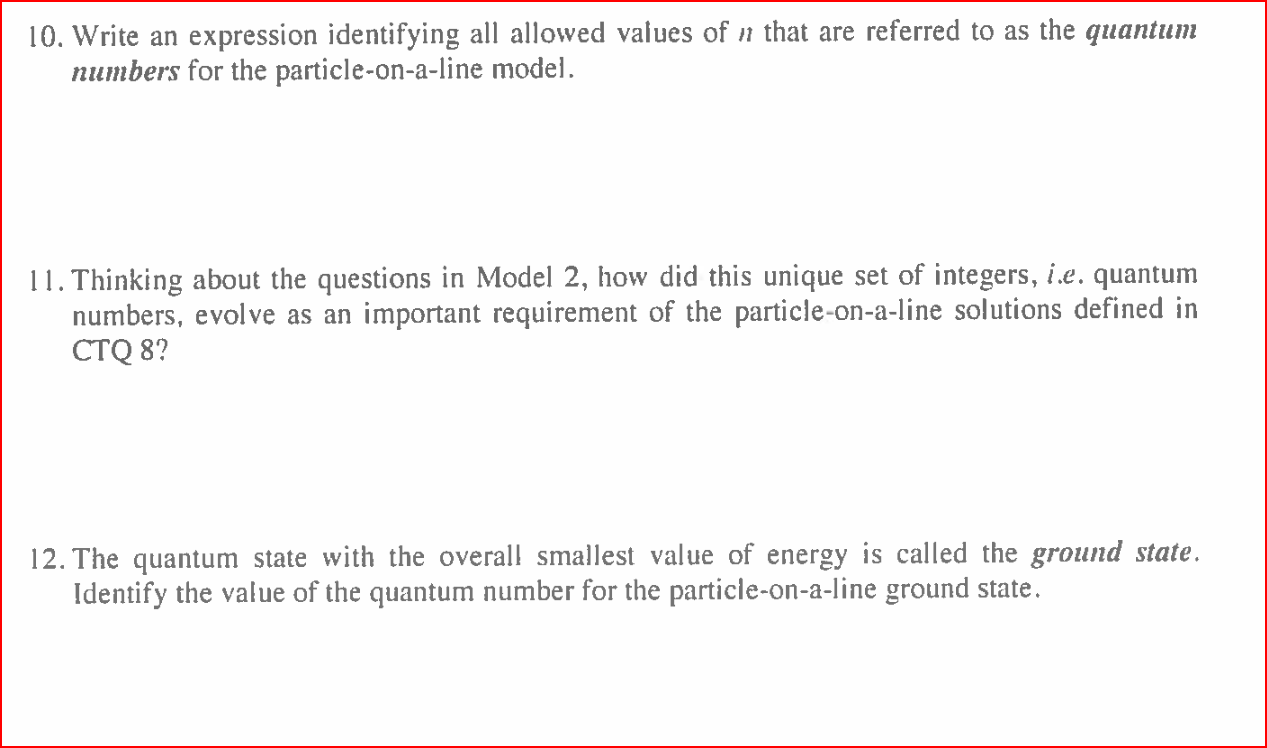 10. Write an expression identifying all allowed values of n that are referred to as the quantum numbers for the particle-on-a-line model.

11. Thinking about the questions in Model 2, how did this unique set of integers, i.e. quantum numbers, evolve as an important requirement of the particle-on-a-line solutions defined in CTQ 8?

12. The quantum state with the overall smallest value of energy is called the ground state. Identify the value of the quantum number for the particle-on-a-line ground state.